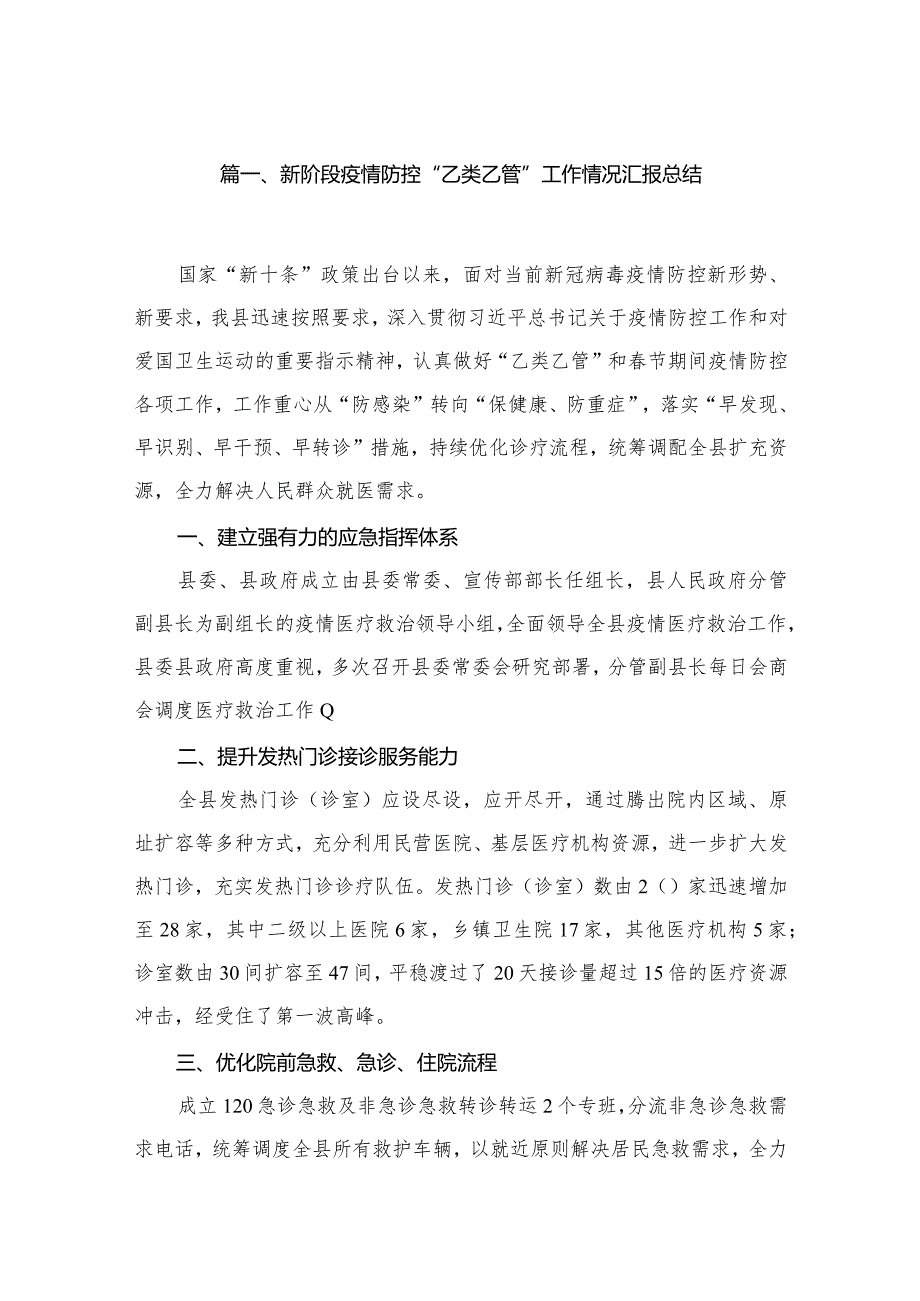 篇一、新阶段疫情防控“乙类乙管”工作情况汇报总结

国家“新十条”政策出台以来，面对当前新冠病毒疫情防控新形势、新要求，我县迅速按照要求，深入贯彻习近平总书记关于疫情防控工作和对爱国卫生运动的重要指示精神，认真做好“乙类乙管”和春节期间疫情防控各项工作，工作重心从“防感染”转向“保健康、防重症”，落实“早发现、早识别、早干预、早转诊”措施，持续优化诊疗流程，统筹调配全县扩充资源，全力解决人民群众就医需求。

一、建立强有力的应急指挥体系

县委、县政府成立由县委常委、宣传部部长任组长，县人民政府分管副县长为副组长的疫情医疗救治领导小组，全面领导全县疫情医疗救治工作，县委县政府高度重视，多次召开县委常委会研究部署，分管副县长每日会商会调度医疗救治工作Q

二、提升发热门诊接诊服务能力

全县发热门诊（诊室）应设尽设，应开尽开，通过腾出院内区域、原址扩容等多种方式，充分利用民营医院、基层医疗机构资源，进一步扩大发热门诊，充实发热门诊诊疗队伍。发热门诊（诊室）数由2（）家迅速增加至28家，其中二级以上医院6家，乡镇卫生院17家，其他医疗机构5家；诊室数由30间扩容至47间，平稳渡过了20天接诊量超过15倍的医疗资源冲击，经受住了第一波高峰。

三、优化院前急救、急诊、住院流程

成立120急诊急救及非急诊急救转诊转运2个专班，分流非急诊急救需求电话，统筹调度全县所有救护车辆，以就近原则解决居民急救需求，全力